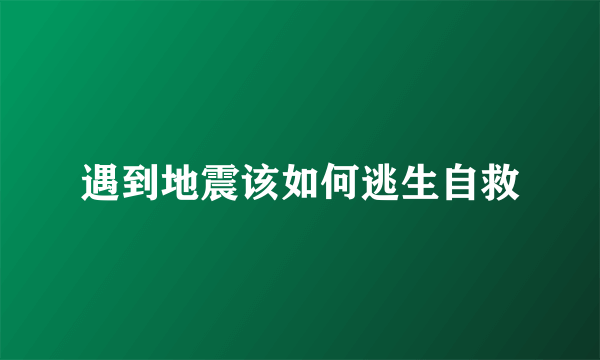 遇到地震该如何逃生自救